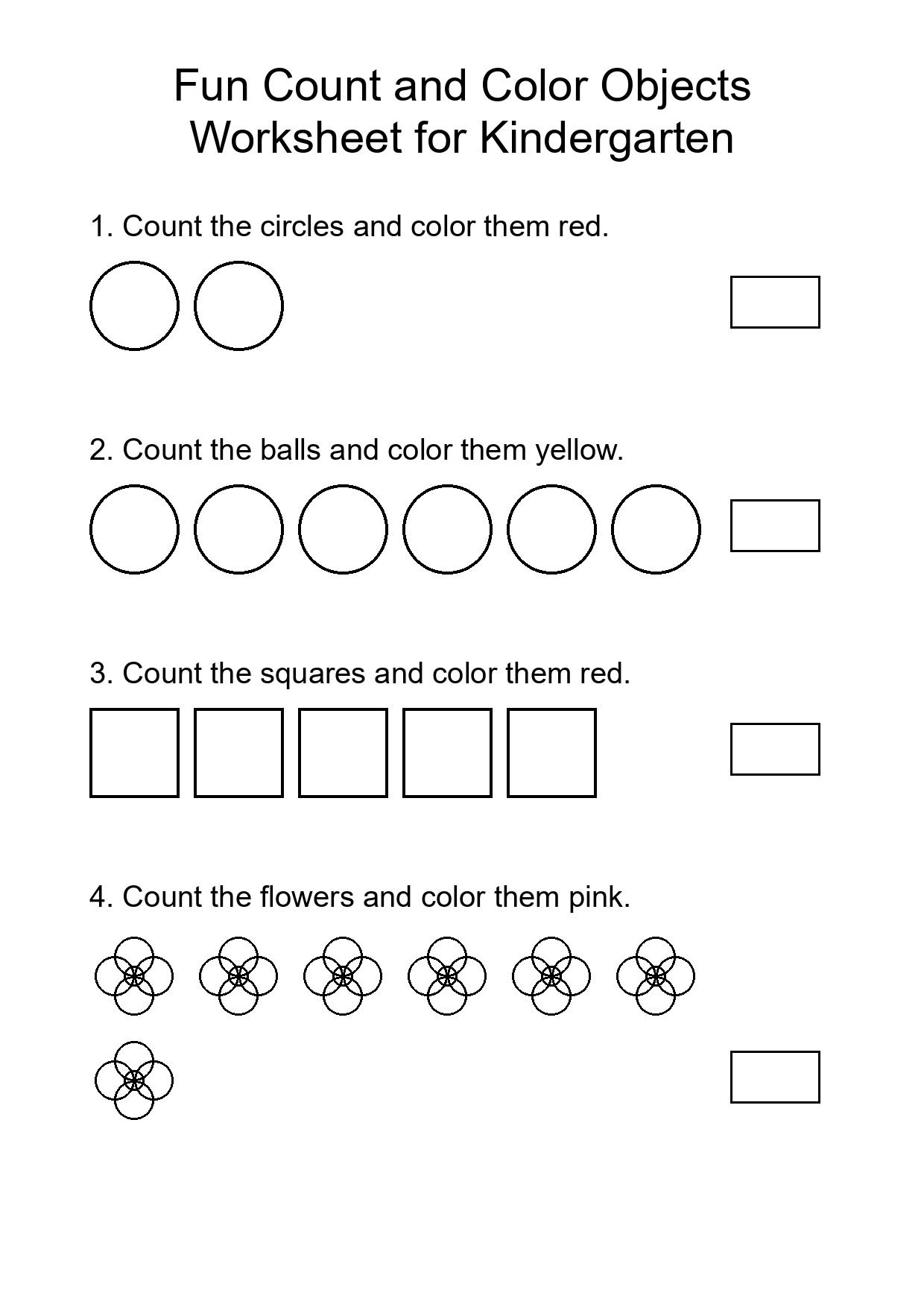 Fun Count and Color Objects
Worksheet for Kindergarten

1. Count the circles and color them red.

2. Count the balls and color them yellow.

3. Count the squares and color them red.

4. Count the flowers and color them pink.